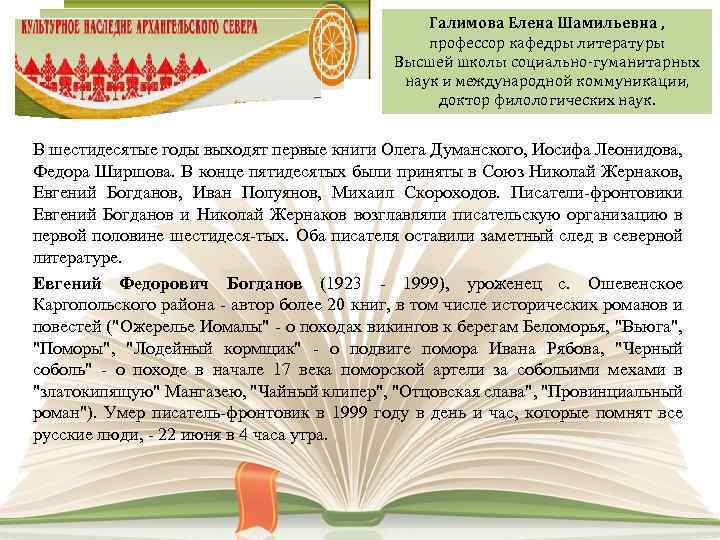 КУЛЬТУРНОЕ НАСЛЕДИЕ АРХАНГЕЛЬСКОГО СЕВЕРА

Галимова Елена Шамильевна ,
профессор кафедры литературы
Высшей школы социально-гуманитарных наук и международной коммуникации,
доктор филологических наук.

В шестидесятые годы выходят первые книги Олега Думанского, Иосифа Леонидова, Федора Ширшова. В конце пятидесятых были приняты в Союз Николай Жернаков, Евгений Богданов, Иван Полуянов, Михаил Скороходов. Писатели-фронтовики Евгений Богданов и Николай Жернаков возглавляли писательскую организацию в первой половине шестидеся-тых. Оба писателя оставили заметный след в северной литературе.

Евгений Федорович Богданов (1923 - 1999), уроженец с. Ошевенское Каргопольского района - автор более 20 книг, в том числе исторических романов и повестей ("Ожерелье Иомалы" - о походах викингов к берегам Беломорья, "Вьюга", "Поморы", "Лодейный кормщик" - о подвиге помора Ивана Рябова, "Черный соболь" - о походе в начале 17 века поморской артели за собольими мехами в "златокипящую" Мангазею, "Чайный клипер", "Отцовская слава", "Провинциальный роман"). Умер писатель-фронтовик в 1999 году в день и час, которые помнят все русские люди, - 22 июня в 4 часа утра.